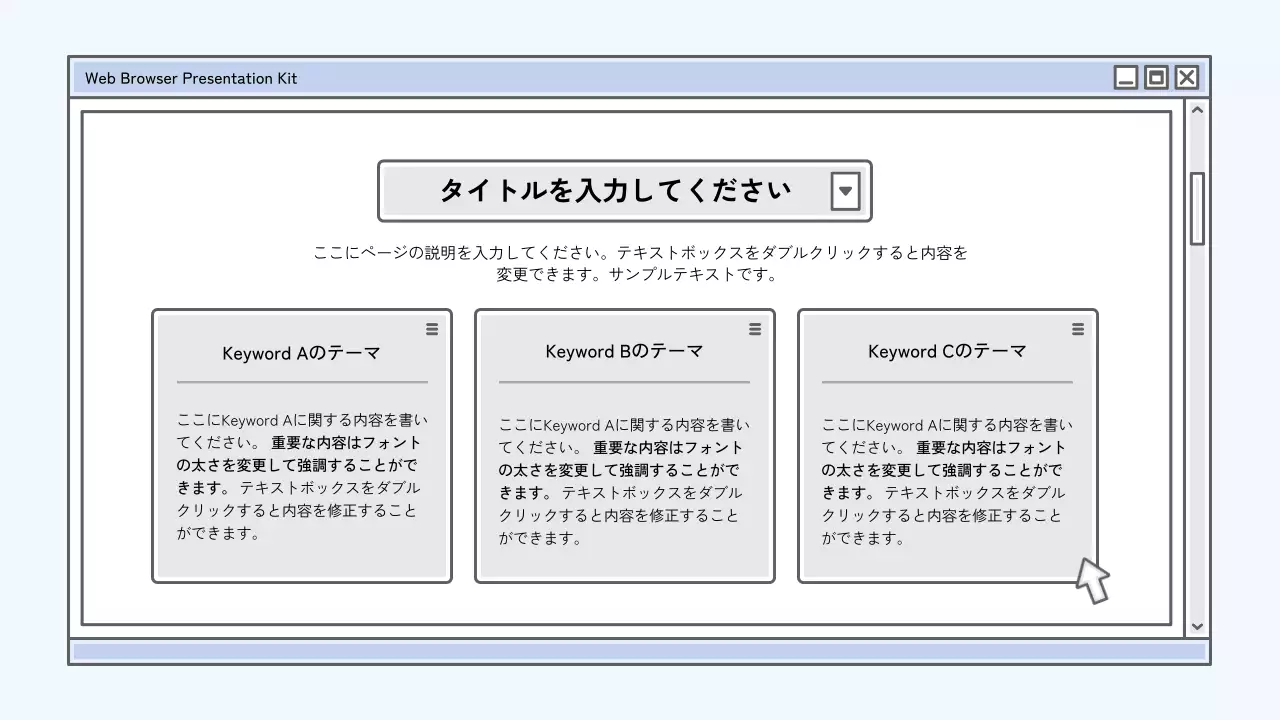 Web Browser Presentation Kit

タイトルを入力してください

ここにページの説明を入力してください。テキストボックスをダブルクリックすると内容を変更できます。サンプルテキストです。

Keyword Aのテーマ

ここにKeyword Aに関する内容を書いてください。 重要な内容はフォントの太さを変更して強調することができます。 テキストボックスをダブルクリックすると内容を修正することができます。

Keyword Bのテーマ

ここにKeyword Aに関する内容を書いてください。 重要な内容はフォントの太さを変更して強調することができます。 テキストボックスをダブルクリックすると内容を修正することができます。

Keyword Cのテーマ

ここにKeyword Aに関する内容を書いてください。 重要な内容はフォントの太さを変更して強調することができます。 テキストボックスをダブルクリックすると内容を修正することができます。